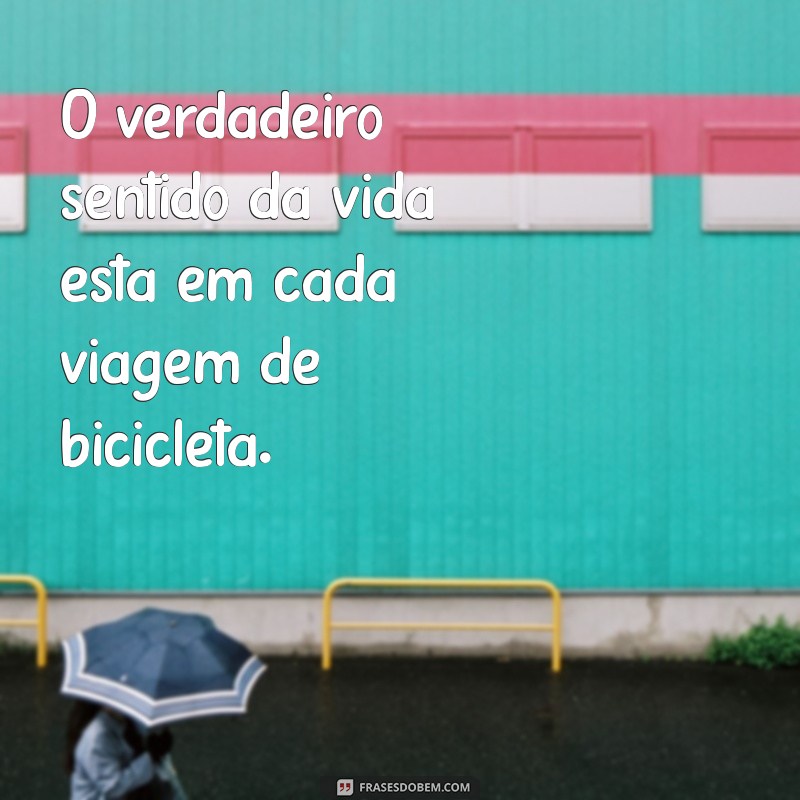 O verdadeiro sentido da vida esta em cada viagem de bicicleta.

FRASESDOBEM.COM